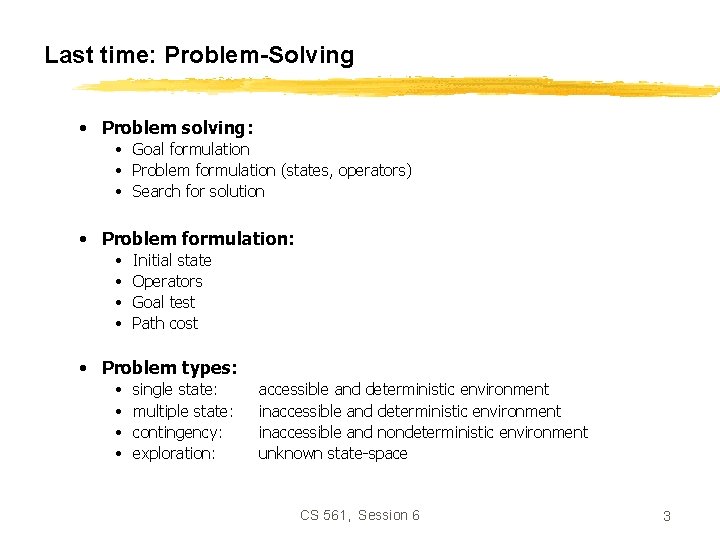 Last time: Problem-Solving

• Problem solving:
• Goal formulation
• Problem formulation (states, operators)
• Search for solution

• Problem formulation:
• Initial state
• Operators
• Goal test
• Path cost

• Problem types:
• single state: accessible and deterministic environment
• multiple state: inaccessible and deterministic environment
• contingency: inaccessible and nondeterministic environment
• exploration: unknown state-space

CS 561, Session 6

3